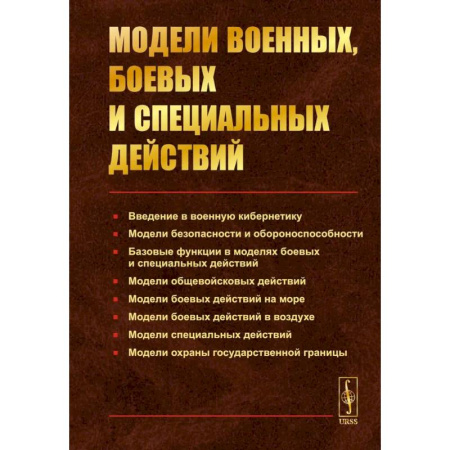 МОДЕЛИ ВОЕННЫХ, БОЕВЫХ И СПЕЦИАЛЬНЫХ ДЕЙСТВИЙ

Введение в военную кибернетику

Модели безопасности и обороноспособности

Базовые функции в моделях боевых и специальных действий

Модели общевойсковых действий

Модели боевых действий на море

Модели боевых действий в воздухе

Модели специальных действий

Модели охраны государственной границы

URSS